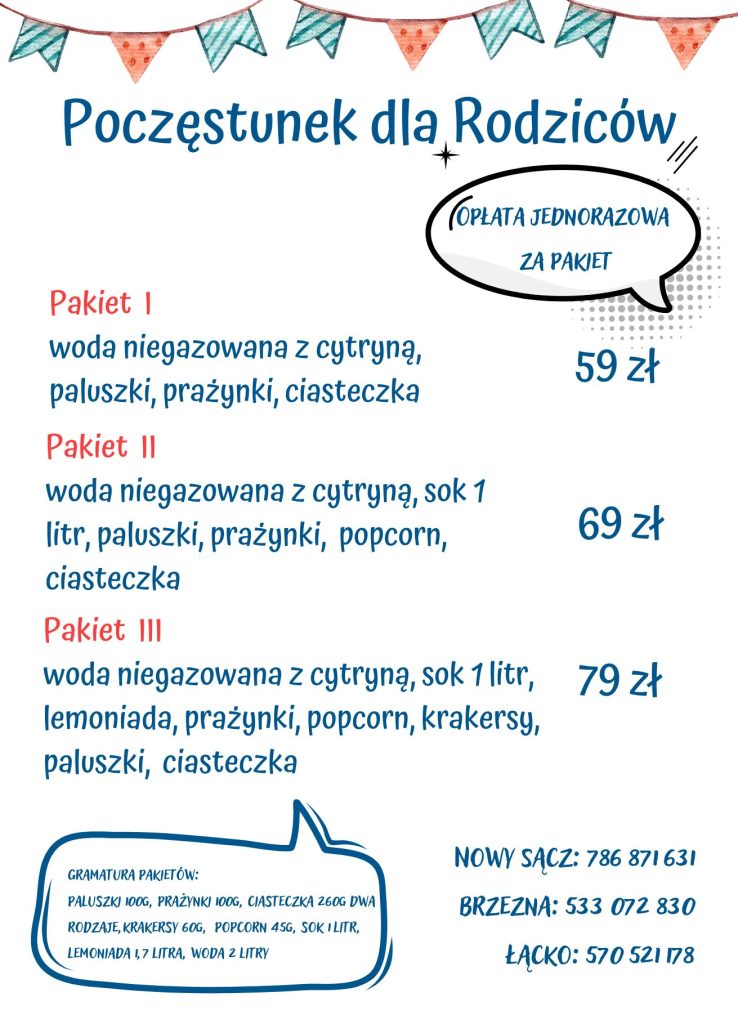 Poczęstunek dla Rodziców

OPŁATA JEDNORAZOWA ZA PAKIET

Pakiet I
woda niegazowana z cytryną, paluszki, prażynki, ciasteczka
59 zł

Pakiet II
woda niegazowana z cytryną, sok 1 litr, paluszki, prażynki, popcorn, ciasteczka
69 zł

Pakiet III
woda niegazowana z cytryną, sok 1 litr, lemoniada, prażynki, popcorn, krakersy, paluszki, ciasteczka
79 zł

GRAMATURA PAKIETÓW:
PALUSZKI 100G, PRAŻYNKI 100G, CIASTECZKA 260G DWA RODZAJE, KRAKERSY 60G, POPCORN 45G, SOK 1 LITR, LEMONIADA 1,7 LITRA, WODA 2 LITRY

NOWY SĄCZ: 786 871 631
BRZEZNA: 533 072 830
ŁĄCKO: 570 521 178